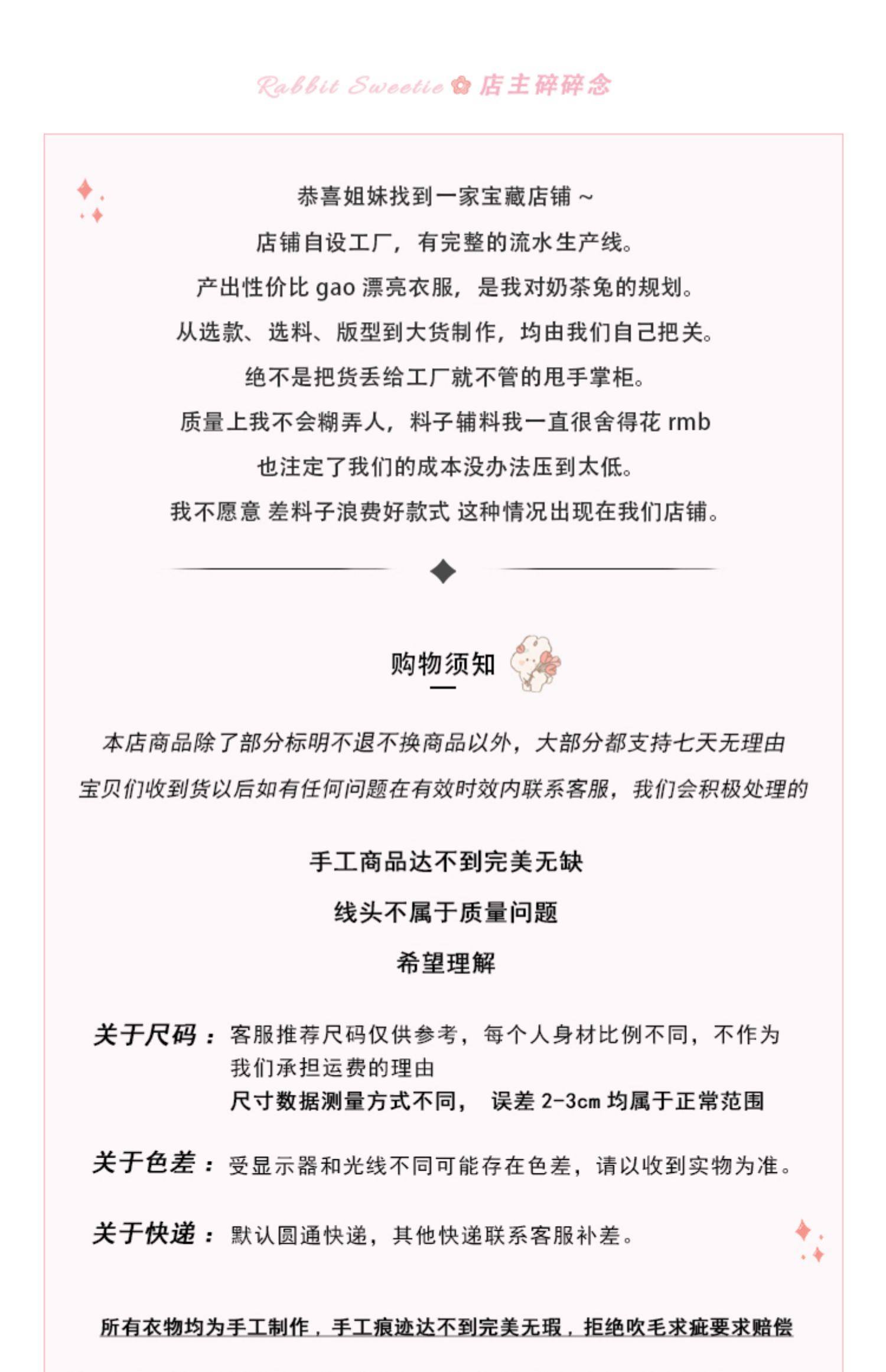 Rabbit Sweetie 店主碎碎念

恭喜姐妹找到一家宝藏店铺 ~

店铺自设工厂，有完整的流水生产线。

产出性价比 gao 漂亮衣服，是我对奶茶兔的规划。

从选款、选料、版型到大货制作，均由我们自己把关。

绝不是把货丢给工厂就不管的甩手掌柜。

质量上我不会糊弄人，料子辅料我一直很舍得花 rmb

也注定了我们的成本没办法压到太低。

我不愿意 差料子浪费好款式 这种情况出现在我们店铺。

购物须知

本店商品除了部分标明不退不换商品以外，大部分都支持七天无理由

宝贝们收到货以后如有任何问题在有效时效内联系客服，我们会积极处理的

手工商品达不到完美无缺

线头不属于质量问题

希望理解

关于尺码： 客服推荐尺码仅供参考，每个人身材比例不同，不作为我们承担运费的理由
尺寸数据测量方式不同， 误差 2-3cm 均属于正常范围

关于色差： 受显示器和光线不同可能存在色差，请以收到实物为准。

关于快递： 默认圆通快递，其他快递联系客服补差。

所有衣物均为手工制作，手工痕迹达不到完美无瑕，拒绝吹毛求疵要求赔偿